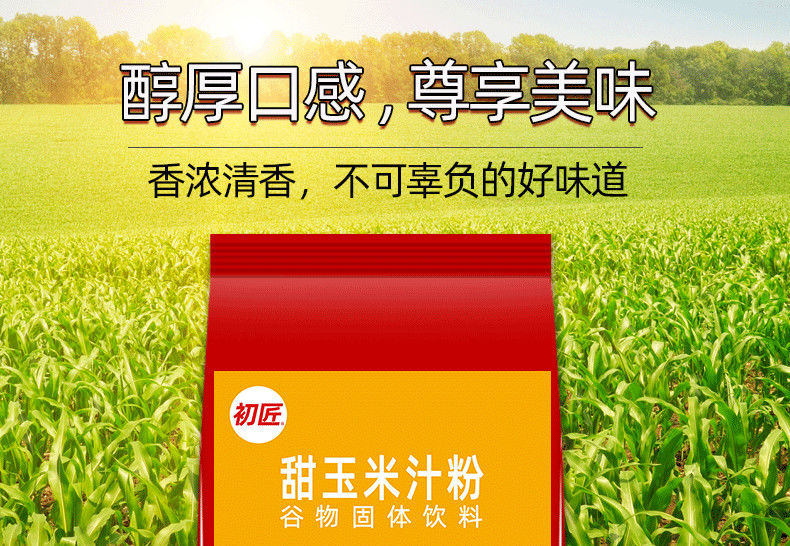 醇厚口感，尊享美味

香浓清香，不可辜负的好味道

初匠

甜玉米汁粉
谷物固体饮料